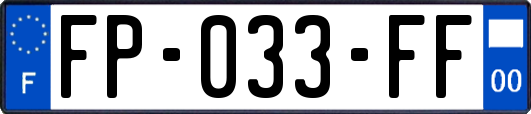 F
FP-033-FF
00